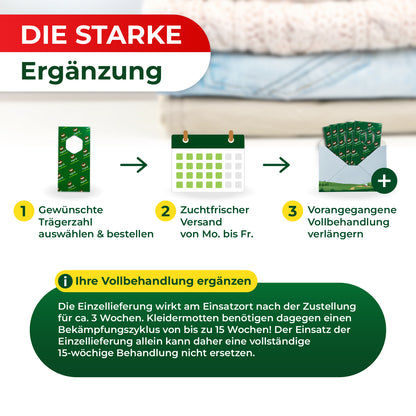 DIE STARKE
Ergänzung

1 Gewünschte Trägerzahl auswählen & bestellen

2 Zuchtfrischer Versand von Mo. bis Fr.

3 Vorangegangene Vollbehandlung verlängern

Ihre Vollbehandlung ergänzen

Die Einzellieferung wirkt am Einsatzort nach der Zustellung für ca. 3 Wochen. Kleidermotten benötigen dagegen einen Bekämpfungszyklus von bis zu 15 Wochen! Der Einsatz der Einzellieferung allein kann daher eine vollständige 15-wöchige Behandlung nicht ersetzen.